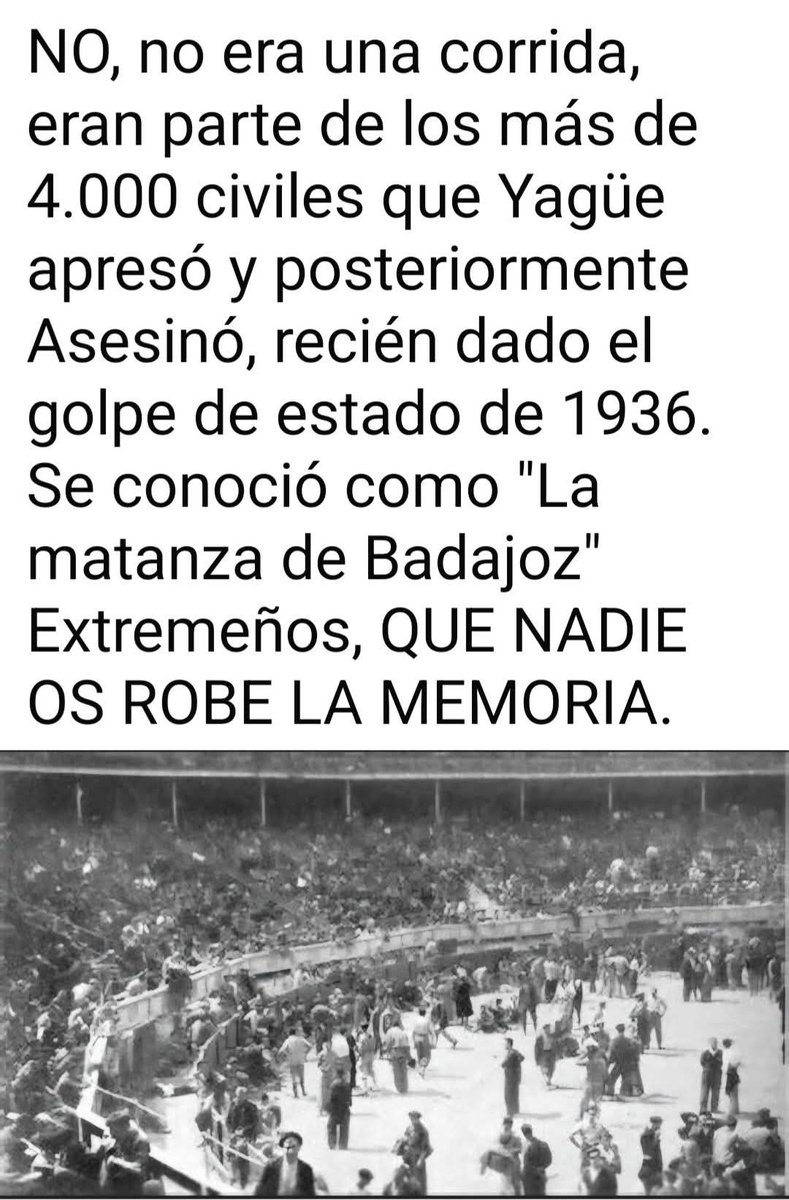 NO, no era una corrida, eran parte de los más de 4.000 civiles que Yagüe apresó y posteriormente Asesinó, recién dado el golpe de estado de 1936. Se conoció como "La matanza de Badajoz" Extremeños, QUE NADIE OS ROBE LA MEMORIA.